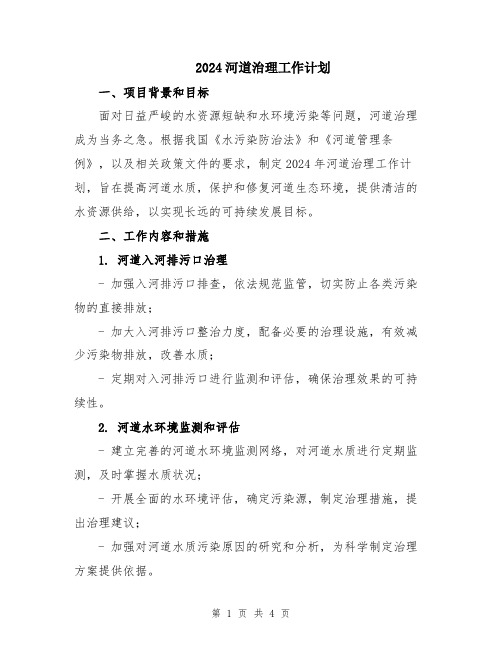 2024 河道治理工作计划

一、项目背景和目标

面对日益严峻的水资源短缺和水环境污染等问题，河道治理成为当务之急。根据我国《水污染防治法》和《河道管理条例》，以及相关政策文件的要求，制定 2024 年河道治理工作计划，旨在提高河道水质，保护和修复河道生态环境，提供清洁的水资源供给，以实现长远的可持续发展目标。

二、工作内容和措施

1. 河道入河排污口治理

- 加强入河排污口排查，依法规范监管，切实防止各类污染物的直接排放；

- 加大入河排污口整治力度，配备必要的治理设施，有效减少污染物排放，改善水质；

- 定期对入河排污口进行监测和评估，确保治理效果的可持续性。

2. 河道水环境监测和评估

- 建立完善的河道水环境监测网络，对河道水质进行定期监测，及时掌握水质状况；

- 开展全面的水环境评估，确定污染源，制定治理措施，提出治理建议；

- 加强对河道水质污染原因的研究和分析，为科学制定治理方案提供依据。

第 1 页 共 4 页